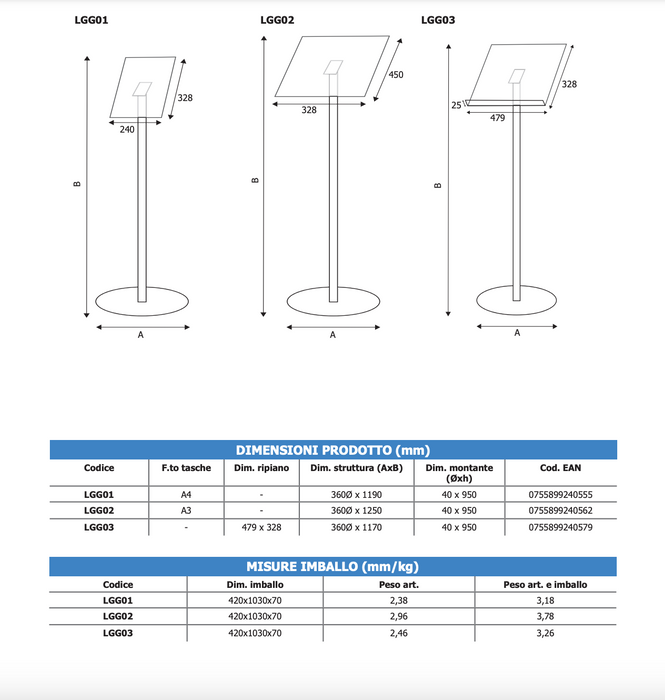 LGG01

328

240

B

A

LGG02

450

328

B

A

LGG03

328

25

479

B

A

DIMENSIONI PRODOTTO (mm)

| Codice | F.to tasche | Dim. ripiano | Dim. struttura (AxB) | Dim. montante (Øxh) | Cod. EAN |
|---|---|---|---|---|---|
| LGG01 | A4 | - | 360Ø x 1190 | 40 x 950 | 0755899240555 |
| LGG02 | A3 | - | 360Ø x 1250 | 40 x 950 | 0755899240562 |
| LGG03 | - | 479 x 328 | 360Ø x 1170 | 40 x 950 | 0755899240579 |

MISURE IMBALLO (mm/kg)

| Codice | Dim. imballo | Peso art. | Peso art. e imballo |
|---|---|---|---|
| LGG01 | 420x1030x70 | 2,38 | 3,18 |
| LGG02 | 420x1030x70 | 2,96 | 3,78 |
| LGG03 | 420x1030x70 | 2,46 | 3,26 |